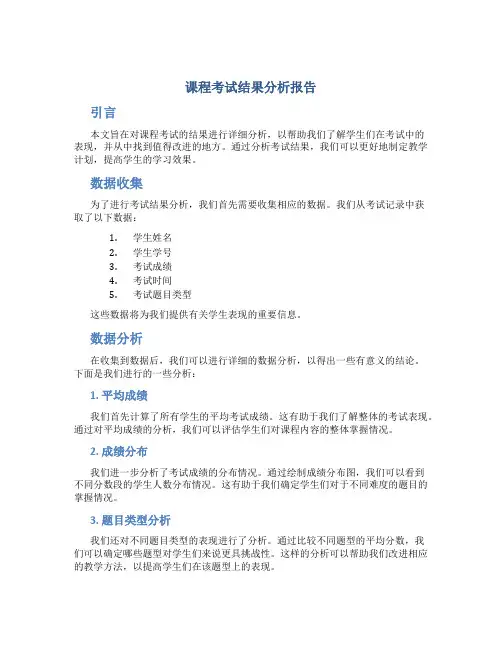 课程考试结果分析报告

引言

本文旨在对课程考试的结果进行详细分析，以帮助我们了解学生们在考试中的表现，并从中找到值得改进的地方。通过分析考试结果，我们可以更好地制定教学计划，提高学生的学习效果。

数据收集

为了进行考试结果分析，我们首先需要收集相应的数据。我们从考试记录中获取了以下数据：

1. 学生姓名
2. 学生学号
3. 考试成绩
4. 考试时间
5. 考试题目类型

这些数据将为我们提供有关学生表现的重要信息。

数据分析

在收集到数据后，我们可以进行详细的数据分析，以得出一些有意义的结论。下面是我们进行的一些分析：

1. 平均成绩

我们首先计算了所有学生的平均考试成绩。这有助于我们了解整体的考试表现。通过对平均成绩的分析，我们可以评估学生们对课程内容的整体掌握情况。

2. 成绩分布

我们进一步分析了考试成绩的分布情况。通过绘制成绩分布图，我们可以看到不同分数段的学生人数分布情况。这有助于我们确定学生们对于不同难度的题目的掌握情况。

3. 题目类型分析

我们还对不同题目类型的表现进行了分析。通过比较不同题型的平均分数，我们可以确定哪些题型对学生们来说更具挑战性。这样的分析可以帮助我们改进相应的教学方法，以提高学生们在该题型上的表现。